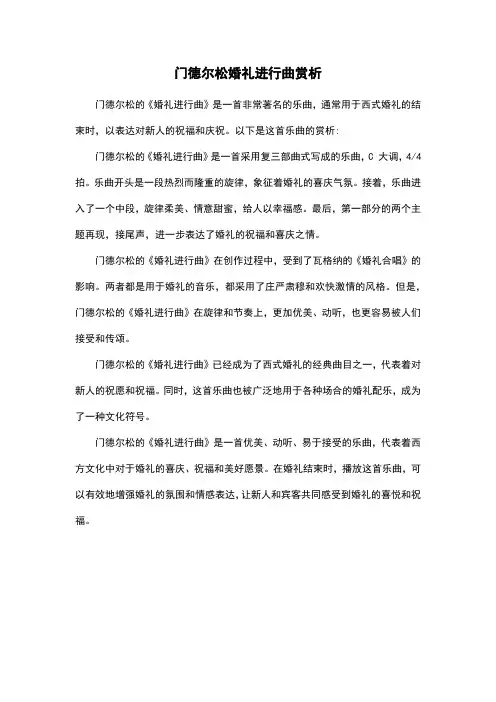 门德尔松婚礼进行曲赏析

门德尔松的《婚礼进行曲》是一首非常著名的乐曲，通常用于西式婚礼的结束时，以表达对新人的祝福和庆祝。以下是这首乐曲的赏析：

门德尔松的《婚礼进行曲》是一首采用复三部曲式写成的乐曲，C 大调，4/4 拍。乐曲开头是一段热烈而隆重的旋律，象征着婚礼的喜庆气氛。接着，乐曲进入了一个中段，旋律柔美、情意甜蜜，给人以幸福感。最后，第一部分的两个主题再现，接尾声，进一步表达了婚礼的祝福和喜庆之情。

门德尔松的《婚礼进行曲》在创作过程中，受到了瓦格纳的《婚礼合唱》的影响。两者都是用于婚礼的音乐，都采用了庄严肃穆和欢快激情的风格。但是，门德尔松的《婚礼进行曲》在旋律和节奏上，更加优美、动听，也更容易被人们接受和传颂。

门德尔松的《婚礼进行曲》已经成为了西式婚礼的经典曲目之一，代表着对新人的祝愿和祝福。同时，这首乐曲也被广泛地用于各种场合的婚礼配乐，成为了一种文化符号。

门德尔松的《婚礼进行曲》是一首优美、动听、易于接受的乐曲，代表着西方文化中对于婚礼的喜庆、祝福和美好愿景。在婚礼结束时，播放这首乐曲，可以有效地增强婚礼的氛围和情感表达，让新人和宾客共同感受到婚礼的喜悦和祝福。